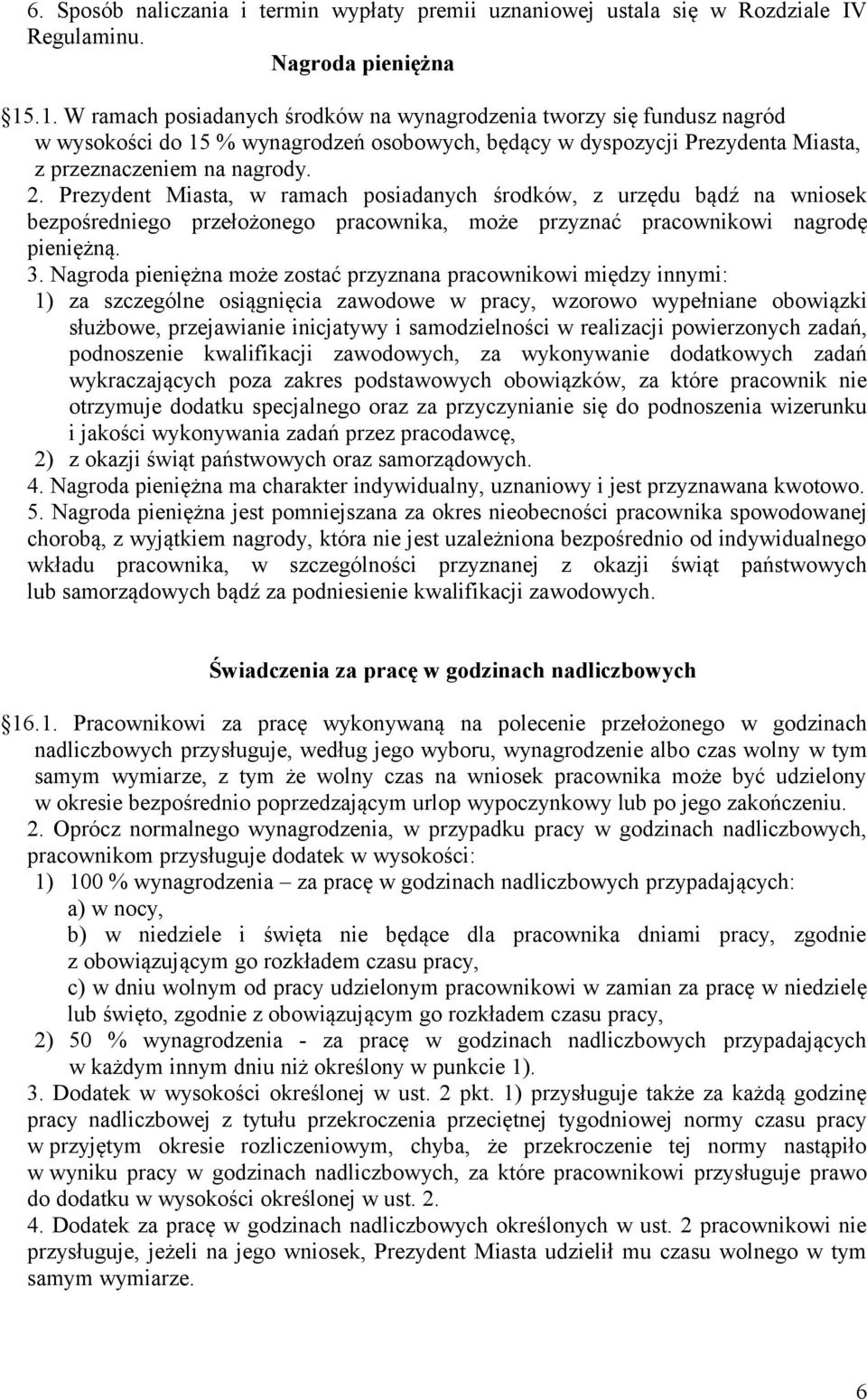 6. Sposób naliczania i termin wypłaty premii uznaniowej ustala się w Rozdziale IV Regulaminu.

Nagroda pieniężna

15.1. W ramach posiadanych środków na wynagrodzenia tworzy się fundusz nagród w wysokości do 15 % wynagrodzeń osobowych, będący w dyspozycji Prezydenta Miasta, z przeznaczeniem na nagrody.
2. Prezydent Miasta, w ramach posiadanych środków, z urzędu bądź na wniosek bezpośredniego przełożonego pracownika, może przyznać pracownikowi nagrodę pieniężną.
3. Nagroda pieniężna może zostać przyznana pracownikowi między innymi:
1) za szczególne osiągnięcia zawodowe w pracy, wzorowo wypełniane obowiązki służbowe, przejawianie inicjatywy i samodzielności w realizacji powierzonych zadań, podnoszenie kwalifikacji zawodowych, za wykonywanie dodatkowych zadań wykraczających poza zakres podstawowych obowiązków, za które pracownik nie otrzymuje dodatku specjalnego oraz za przyczynianie się do podnoszenia wizerunku i jakości wykonywania zadań przez pracodawcę,
2) z okazji świąt państwowych oraz samorządowych.
4. Nagroda pieniężna ma charakter indywidualny, uznaniowy i jest przyznawana kwotowo.
5. Nagroda pieniężna jest pomniejszana za okres nieobecności pracownika spowodowanej chorobą, z wyjątkiem nagrody, która nie jest uzależniona bezpośrednio od indywidualnego wkładu pracownika, w szczególności przyznanej z okazji świąt państwowych lub samorządowych bądź za podniesienie kwalifikacji zawodowych.

Świadczenia za pracę w godzinach nadliczbowych

16.1. Pracownikowi za pracę wykonywaną na polecenie przełożonego w godzinach nadliczbowych przysługuje, według jego wyboru, wynagrodzenie albo czas wolny w tym samym wymiarze, z tym że wolny czas na wniosek pracownika może być udzielony w okresie bezpośrednio poprzedzającym urlop wypoczynkowy lub po jego zakończeniu.
2. Oprócz normalnego wynagrodzenia, w przypadku pracy w godzinach nadliczbowych, pracownikom przysługuje dodatek w wysokości:
1) 100 % wynagrodzenia – za pracę w godzinach nadliczbowych przypadających:
a) w nocy,
b) w niedziele i święta nie będące dla pracownika dniami pracy, zgodnie z obowiązującym go rozkładem czasu pracy,
c) w dniu wolnym od pracy udzielonym pracownikowi w zamian za pracę w niedzielę lub święto, zgodnie z obowiązującym go rozkładem czasu pracy,
2) 50 % wynagrodzenia - za pracę w godzinach nadliczbowych przypadających w każdym innym dniu niż określony w punkcie 1).
3. Dodatek w wysokości określonej w ust. 2 pkt. 1) przysługuje także za każdą godzinę pracy nadliczbowej z tytułu przekroczenia przeciętnej tygodniowej normy czasu pracy w przyjętym okresie rozliczeniowym, chyba, że przekroczenie tej normy nastąpiło w wyniku pracy w godzinach nadliczbowych, za które pracownikowi przysługuje prawo do dodatku w wysokości określonej w ust. 2.
4. Dodatek za pracę w godzinach nadliczbowych określonych w ust. 2 pracownikowi nie przysługuje, jeżeli na jego wniosek, Prezydent Miasta udzielił mu czasu wolnego w tym samym wymiarze.

6